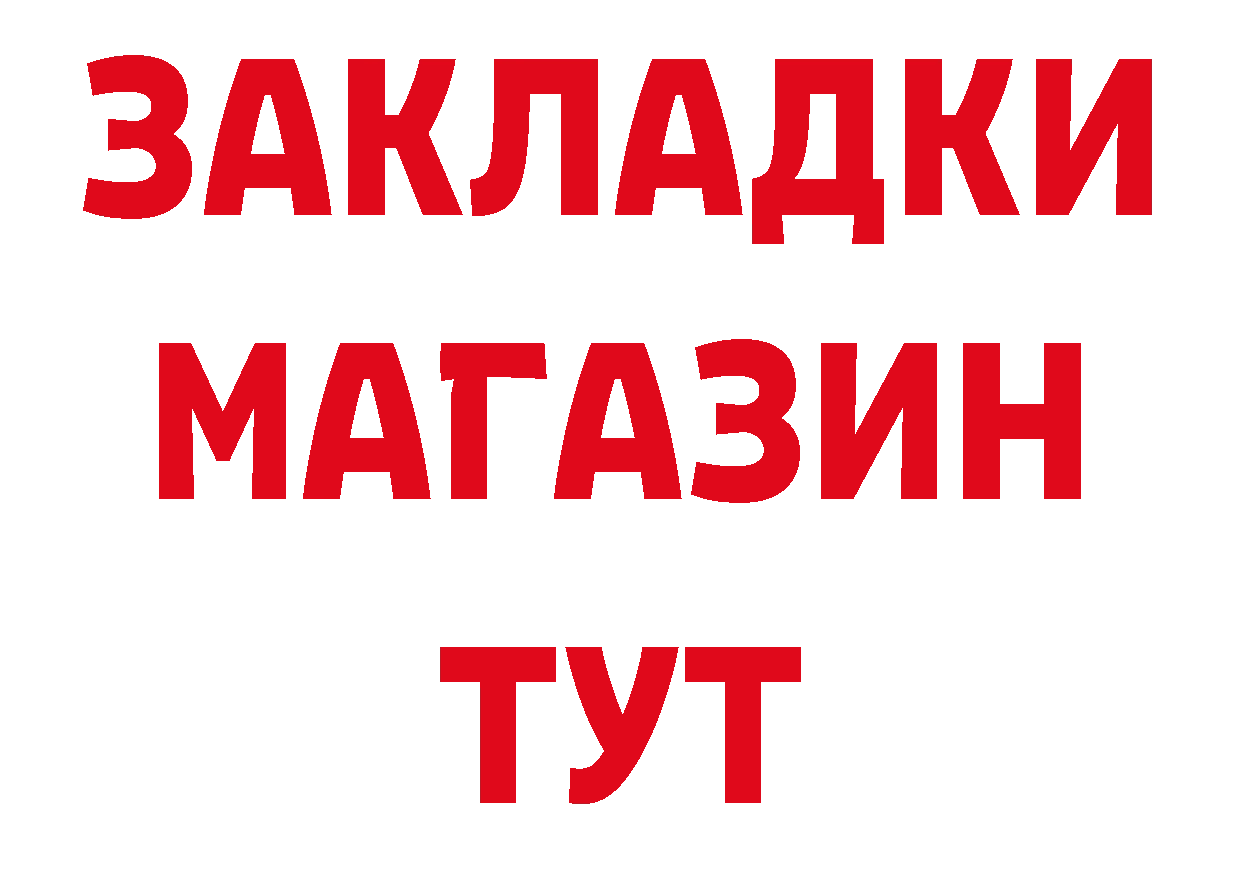 ЗАКЛАДКИ
МАГАЗИН
ТУТ